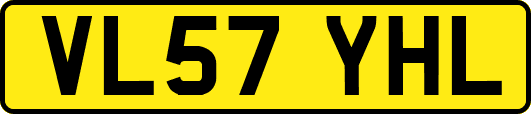 VL57 YHL